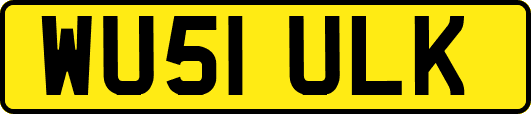 WU51 ULK